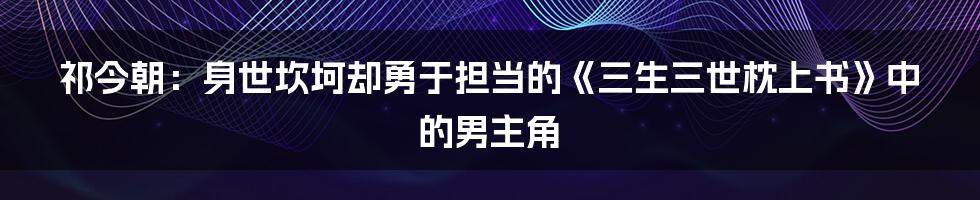 祁今朝：身世坎坷却勇于担当的《三生三世枕上书》中的男主角